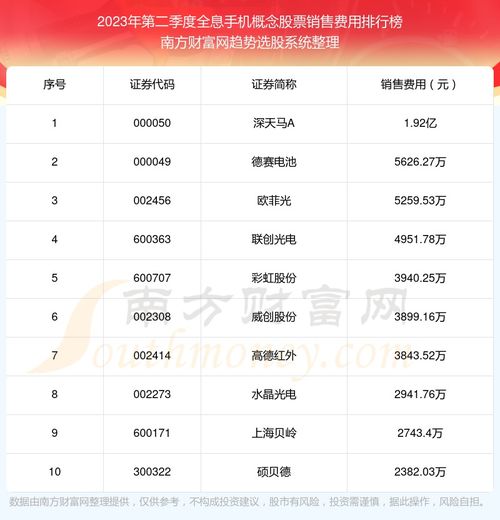 2023年第二季度全息手机概念股票销售费用排行榜
南方财富网趋势选股系统整理

| 序号 | 证券代码 | 证券简称 | 销售费用（元） |
|---|---|---|---|
| 1 | 000050 | 深天马A | 1.92亿 |
| 2 | 000049 | 德赛电池 | 5626.27万 |
| 3 | 002456 | 欧菲光 | 5259.53万 |
| 4 | 600363 | 联创光电 | 4951.78万 |
| 5 | 600707 | 彩虹股份 | 3940.25万 |
| 6 | 002308 | 威创股份 | 3899.16万 |
| 7 | 002414 | 高德红外 | 3843.52万 |
| 8 | 002273 | 水晶光电 | 2941.76万 |
| 9 | 600171 | 上海贝岭 | 2743.4万 |
| 10 | 300322 | 硕贝德 | 2382.03万 |

数据由南方财富网整理提供，仅供参考，不构成投资建议，股市有风险，投资需谨慎，据此操作，风险自担。

南方财富网
Southmoney.com